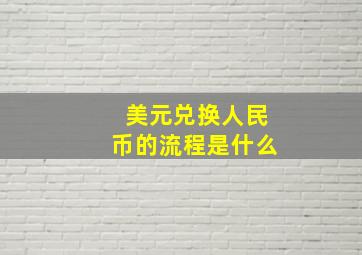 美元兑换人民币的流程是什么